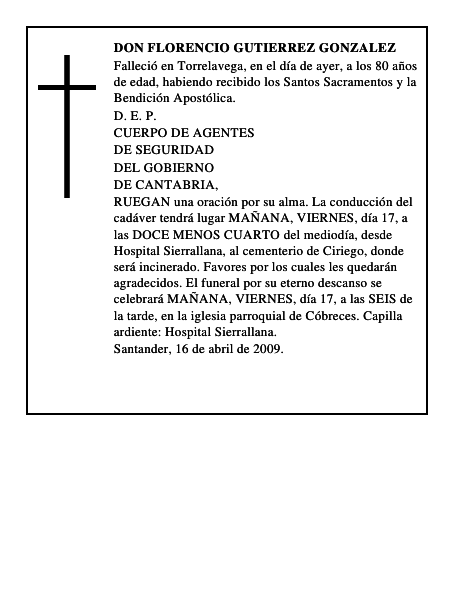 DON FLORENCIO GUTIERREZ GONZALEZ

Falleció en Torrelavega, en el día de ayer, a los 80 años de edad, habiendo recibido los Santos Sacramentos y la Bendición Apostólica.

D. E. P.

CUERPO DE AGENTES
DE SEGURIDAD
DEL GOBIERNO
DE CANTABRIA,

RUEGAN una oración por su alma. La conducción del cadáver tendrá lugar MAÑANA, VIERNES, día 17, a las DOCE MENOS CUARTO del mediodía, desde Hospital Sierrallana, al cementerio de Ciriego, donde será incinerado. Favores por los cuales les quedarán agradecidos. El funeral por su eterno descanso se celebrará MAÑANA, VIERNES, día 17, a las SEIS de la tarde, en la iglesia parroquial de Cóbreces. Capilla ardiente: Hospital Sierrallana.

Santander, 16 de abril de 2009.